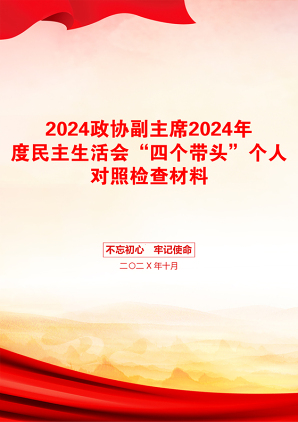 2024政协副主席2024年度民主生活会“四个带头”个人对照检查材料

不忘初心　牢记使命

二〇二X年十月